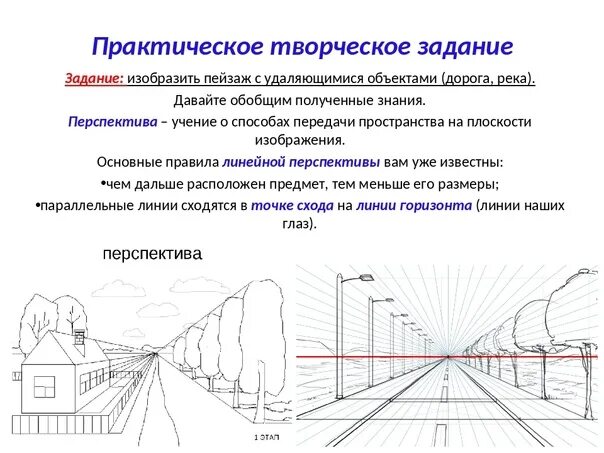 Практическое творческое задание

Задание: изобразить пейзаж с удаляющимися объектами (дорога, река).

Давайте обобщим полученные знания.

Перспектива – учение о способах передачи пространства на плоскости изображения.

Основные правила линейной перспективы вам уже известны:

•чем дальше расположен предмет, тем меньше его размеры;

•параллельные линии сходятся в точке схода на линии горизонта (линии наших глаз).

перспектива

1 ЭТАП